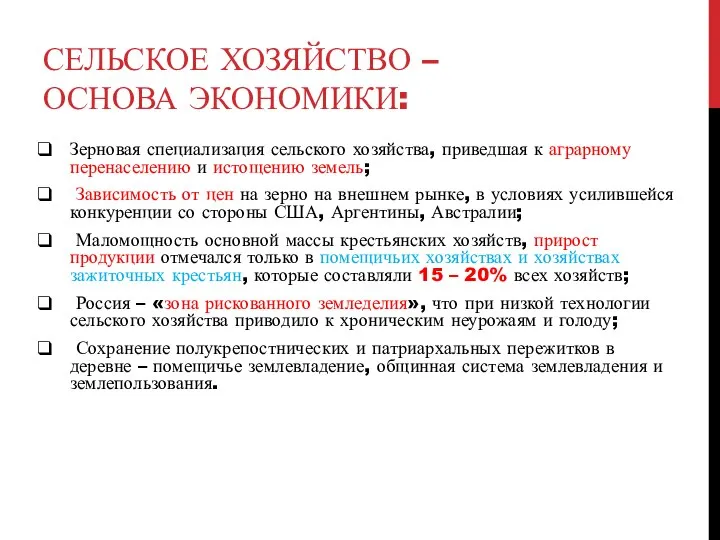 СЕЛЬСКОЕ ХОЗЯЙСТВО – ОСНОВА ЭКОНОМИКИ:

❑ Зерновая специализация сельского хозяйства, приведшая к аграрному перенаселению и истощению земель;

❑ Зависимость от цен на зерно на внешнем рынке, в условиях усилившейся конкуренции со стороны США, Аргентины, Австралии;

❑ Маломощность основной массы крестьянских хозяйств, прирост продукции отмечался только в помещичьих хозяйствах и хозяйствах зажиточных крестьян, которые составляли 15 – 20% всех хозяйств;

❑ Россия – «зона рискованного земледелия», что при низкой технологии сельского хозяйства приводило к хроническим неурожаям и голоду;

❑ Сохранение полукрепостнических и патриархальных пережитков в деревне – помещичье землевладение, общинная система землевладения и землепользования.